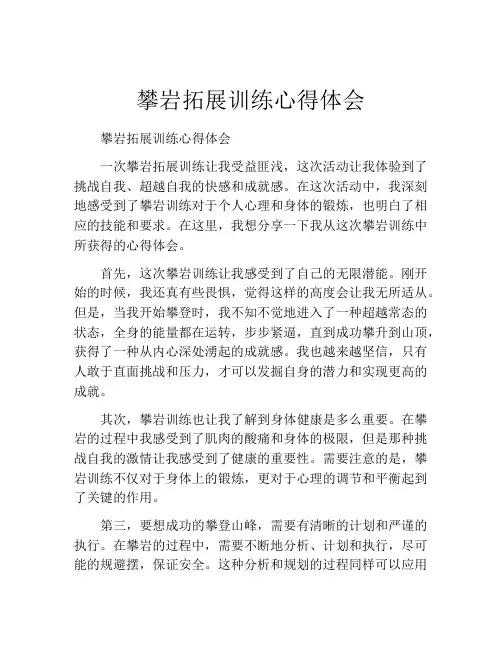 攀岩拓展训练心得体会

攀岩拓展训练心得体会

一次攀岩拓展训练让我受益匪浅，这次活动让我体验到了挑战自我、超越自我的快感和成就感。在这次活动中，我深刻地感受到了攀岩训练对于个人心理和身体的锻炼，也明白了相应的技能和要求。在这里，我想分享一下我从这次攀岩训练中所获得的心得体会。

首先，这次攀岩训练让我感受到了自己的无限潜能。刚开始的时候，我还真有些畏惧，觉得这样的高度会让我无所适从。但是，当我开始攀登时，我不知不觉地进入了一种超越常态的状态，全身的能量都在运转，步步紧逼，直到成功攀升到山顶，获得了一种从内心深处涌起的成就感。我也越来越坚信，只有人敢于直面挑战和压力，才可以发掘自身的潜力和实现更高的成就。

其次，攀岩训练也让我了解到身体健康是多么重要。在攀岩的过程中我感受到了肌肉的酸痛和身体的极限，但是那种挑战自我的激情让我感受到了健康的重要性。需要注意的是，攀岩训练不仅对于身体上的锻炼，更对于心理的调节和平衡起到了关键的作用。

第三，要想成功的攀登山峰，需要有清晰的计划和严谨的执行。在攀岩的过程中，需要不断地分析、计划和执行，尽可能的规避摆，保证安全。这种分析和规划的过程同样可以应用